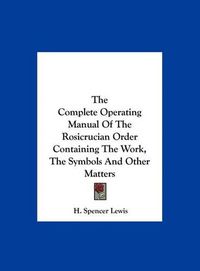 The Complete Operating Manual Of The Rosicrucian Order Containing The Work, The Symbols And Other Matters

H. Spencer Lewis